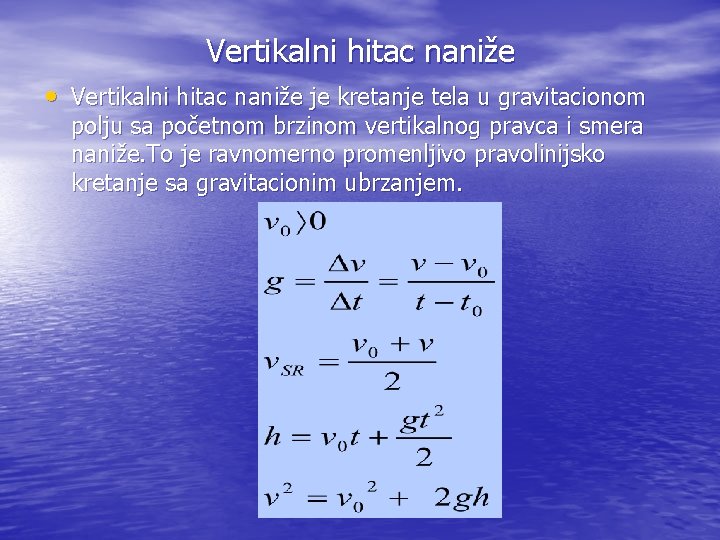 Vertikalni hitac naniže

• Vertikalni hitac naniže je kretanje tela u gravitacionom polju sa početnom brzinom vertikalnog pravca i smera naniže.To je ravnomerno promenljivo pravolinijsko kretanje sa gravitacionim ubrzanjem.

$v_0 \rangle 0$

$g = \frac{\Delta v}{\Delta t} = \frac{v - v_0}{t - t_0}$

$v_{SR} = \frac{v_0 + v}{2}$

$h = v_0 t + \frac{gt^2}{2}$

$v^2 = v_0^2 + 2gh$